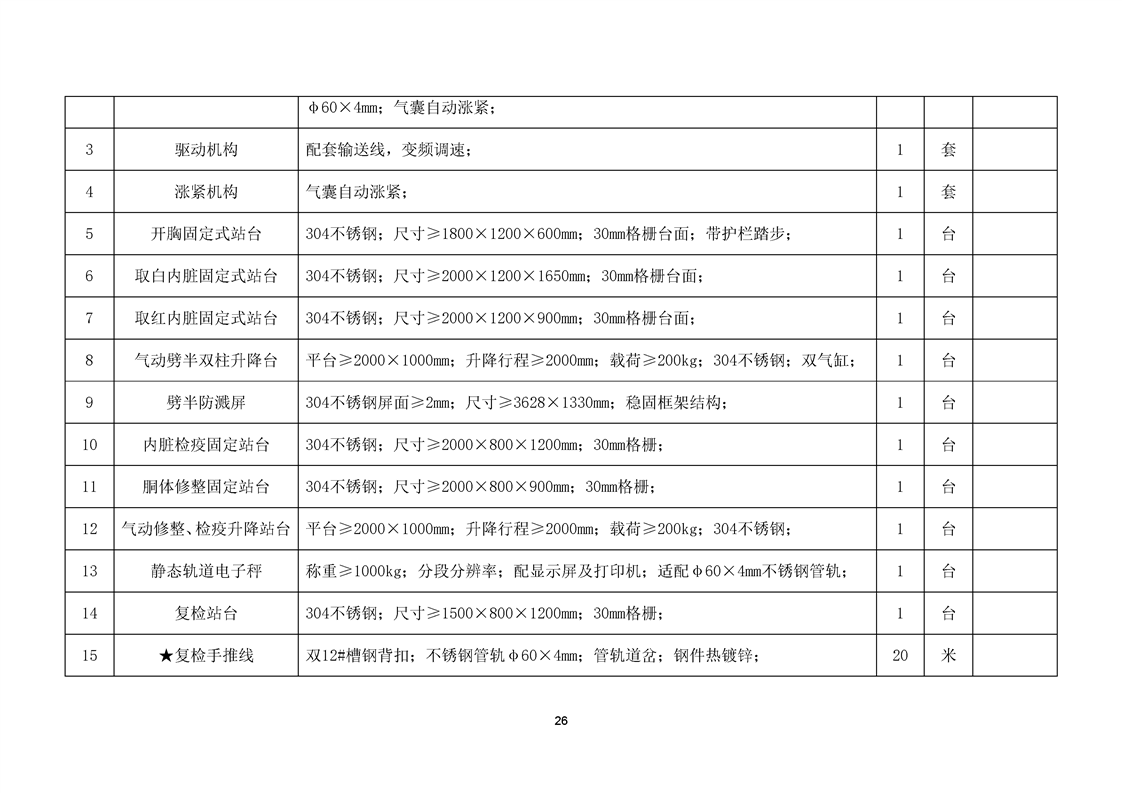 | | | φ60×4mm；气囊自动涨紧； | | | |
|---|---|---|---|---|---|
| 3 | 驱动机构 | 配套输送线，变频调速； | 1 | 套 | |
| 4 | 涨紧机构 | 气囊自动涨紧； | 1 | 套 | |
| 5 | 开胸固定式站台 | 304不锈钢；尺寸≥1800×1200×600mm；30mm格栅台面；带护栏踏步； | 1 | 台 | |
| 6 | 取白内脏固定式站台 | 304不锈钢；尺寸≥2000×1200×1650mm；30mm格栅台面； | 1 | 台 | |
| 7 | 取红内脏固定式站台 | 304不锈钢；尺寸≥2000×1200×900mm；30mm格栅台面； | 1 | 台 | |
| 8 | 气动劈半双柱升降台 | 平台≥2000×1000mm；升降行程≥2000mm；载荷≥200kg；304不锈钢；双气缸； | 1 | 台 | |
| 9 | 劈半防溅屏 | 304不锈钢屏面≥2mm；尺寸≥3628×1330mm；稳固框架结构； | 1 | 台 | |
| 10 | 内脏检疫固定站台 | 304不锈钢；尺寸≥2000×800×1200mm；30mm格栅； | 1 | 台 | |
| 11 | 胴体修整固定站台 | 304不锈钢；尺寸≥2000×800×900mm；30mm格栅； | 1 | 台 | |
| 12 | 气动修整、检疫升降站台 | 平台≥2000×1000mm；升降行程≥2000mm；载荷≥200kg；304不锈钢； | 1 | 台 | |
| 13 | 静态轨道电子秤 | 称重≥1000kg；分段分辨率；配显示屏及打印机；适配φ60×4mm不锈钢管轨； | 1 | 台 | |
| 14 | 复检站台 | 304不锈钢；尺寸≥1500×800×1200mm；30mm格栅； | 1 | 台 | |
| 15 | ★复检手推线 | 双12#槽钢背扣；不锈钢管轨φ60×4mm；管轨道岔；钢件热镀锌； | 20 | 米 | |

26